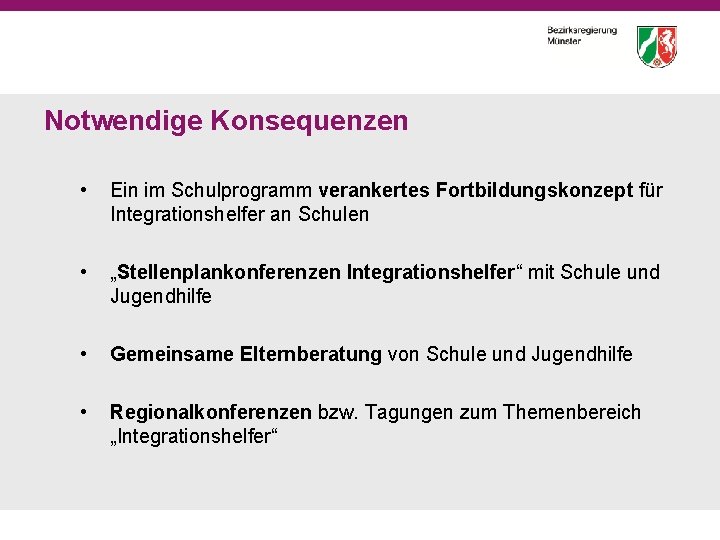 Bezirksregierung
Münster

Notwendige Konsequenzen

• Ein im Schulprogramm verankertes Fortbildungskonzept für Integrationshelfer an Schulen

• „Stellenplankonferenzen Integrationshelfer“ mit Schule und Jugendhilfe

• Gemeinsame Elternberatung von Schule und Jugendhilfe

• Regionalkonferenzen bzw. Tagungen zum Themenbereich „Integrationshelfer“